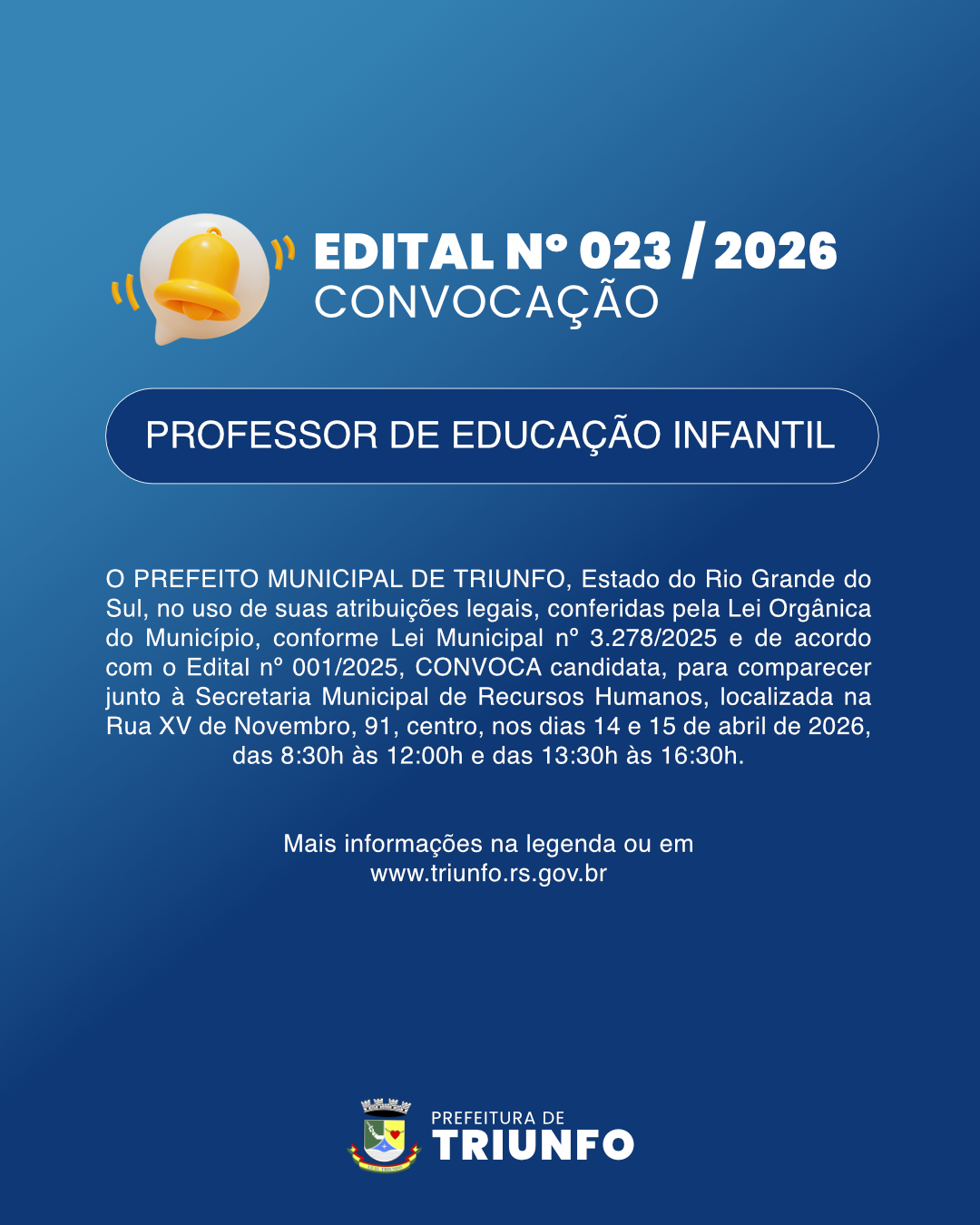 EDITAL Nº 023 / 2026
CONVOCAÇÃO

PROFESSOR DE EDUCAÇÃO INFANTIL

O PREFEITO MUNICIPAL DE TRIUNFO, Estado do Rio Grande do Sul, no uso de suas atribuições legais, conferidas pela Lei Orgânica do Município, conforme Lei Municipal nº 3.278/2025 e de acordo com o Edital nº 001/2025, CONVOCA candidata, para comparecer junto à Secretaria Municipal de Recursos Humanos, localizada na Rua XV de Novembro, 91, centro, nos dias 14 e 15 de abril de 2026, das 8:30h às 12:00h e das 13:30h às 16:30h.

Mais informações na legenda ou em www.triunfo.rs.gov.br

PREFEITURA DE
TRIUNFO